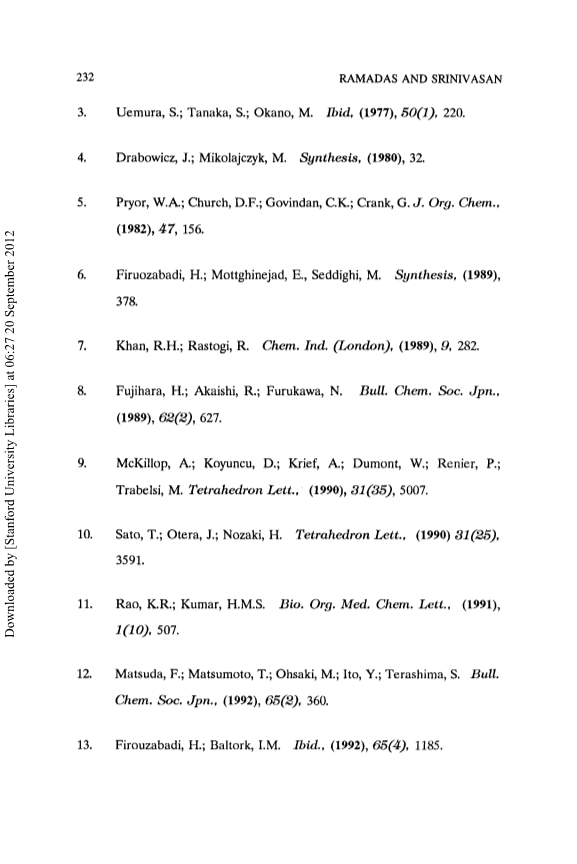 232

RAMADAS AND SRINIVASAN

3. Uemura, S.; Tanaka, S.; Okano, M. Ibid, (1977), 50(1), 220.

4. Drabowicz, J.; Mikolajczyk, M. Synthesis, (1980), 32.

5. Pryor, W.A.; Church, D.F.; Govindan, C.K.; Crank, G. J. Org. Chem., (1982), 47, 156.

6. Firuozabadi, H.; Mottghinejad, E., Seddighi, M. Synthesis, (1989), 378.

7. Khan, R.H.; Rastogi, R. Chem. Ind. (London), (1989), 9, 282.

8. Fujihara, H.; Akaishi, R.; Furukawa, N. Bull. Chem. Soc. Jpn., (1989), 62(2), 627.

9. McKillop, A.; Koyuncu, D.; Krief, A.; Dumont, W.; Renier, P.; Trabelsi, M. Tetrahedron Lett., (1990), 31(35), 5007.

10. Sato, T.; Otera, J.; Nozaki, H. Tetrahedron Lett., (1990) 31(25), 3591.

11. Rao, K.R.; Kumar, H.M.S. Bio. Org. Med. Chem. Lett., (1991), 1(10), 507.

12. Matsuda, F.; Matsumoto, T.; Ohsaki, M.; Ito, Y.; Terashima, S. Bull. Chem. Soc. Jpn., (1992), 65(2), 360.

13. Firouzabadi, H.; Baltork, I.M. Ibid., (1992), 65(4), 1185.

Downloaded by [Stanford University Libraries] at 06:27 20 September 2012